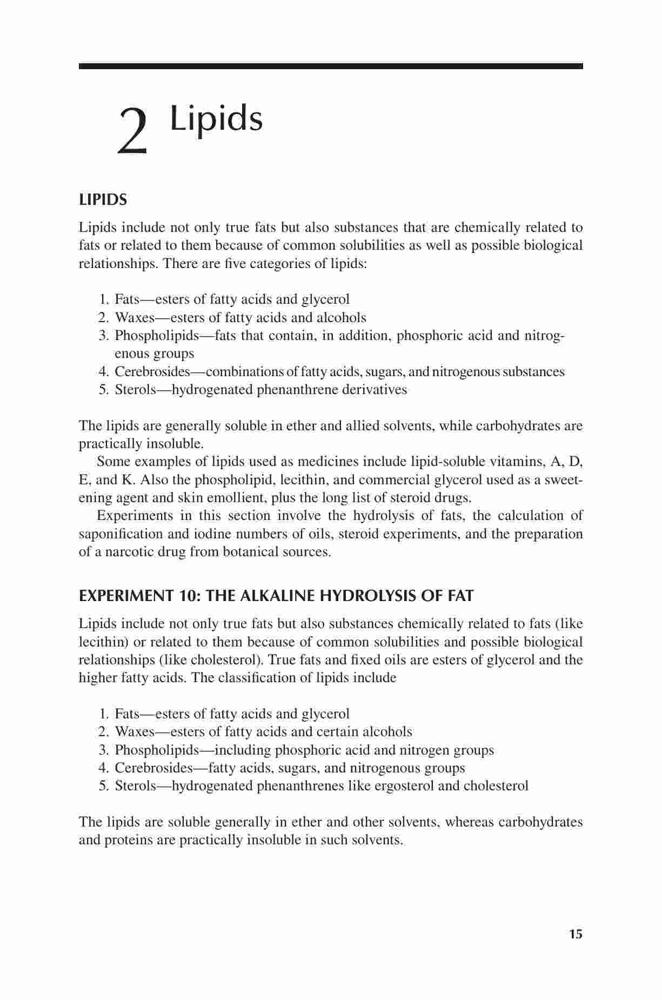 2 Lipids

LIPIDS

Lipids include not only true fats but also substances that are chemically related to fats or related to them because of common solubilities as well as possible biological relationships. There are five categories of lipids:

1. Fats—esters of fatty acids and glycerol
2. Waxes—esters of fatty acids and alcohols
3. Phospholipids—fats that contain, in addition, phosphoric acid and nitrogenous groups
4. Cerebrosides—combinations of fatty acids, sugars, and nitrogenous substances
5. Sterols—hydrogenated phenanthrene derivatives

The lipids are generally soluble in ether and allied solvents, while carbohydrates are practically insoluble.

Some examples of lipids used as medicines include lipid-soluble vitamins, A, D, E, and K. Also the phospholipid, lecithin, and commercial glycerol used as a sweetening agent and skin emollient, plus the long list of steroid drugs.

Experiments in this section involve the hydrolysis of fats, the calculation of saponification and iodine numbers of oils, steroid experiments, and the preparation of a narcotic drug from botanical sources.

EXPERIMENT 10: THE ALKALINE HYDROLYSIS OF FAT

Lipids include not only true fats but also substances chemically related to fats (like lecithin) or related to them because of common solubilities and possible biological relationships (like cholesterol). True fats and fixed oils are esters of glycerol and the higher fatty acids. The classification of lipids include

1. Fats—esters of fatty acids and glycerol
2. Waxes—esters of fatty acids and certain alcohols
3. Phospholipids—including phosphoric acid and nitrogen groups
4. Cerebrosides—fatty acids, sugars, and nitrogenous groups
5. Sterols—hydrogenated phenanthrenes like ergosterol and cholesterol

The lipids are soluble generally in ether and other solvents, whereas carbohydrates and proteins are practically insoluble in such solvents.

15